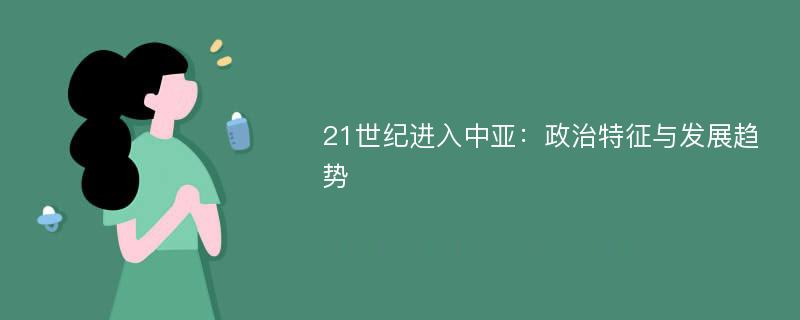 21世纪进入中亚：政治特征与发展趋势